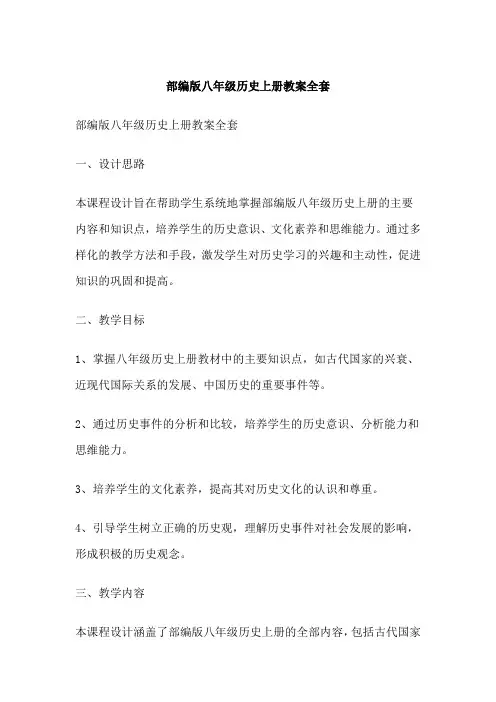 部编版八年级历史上册教案全套

部编版八年级历史上册教案全套

一、设计思路

本课程设计旨在帮助学生系统地掌握部编版八年级历史上册的主要内容和知识点，培养学生的历史意识、文化素养和思维能力。通过多样化的教学方法和手段，激发学生对历史学习的兴趣和主动性，促进知识的巩固和提高。

二、教学目标

1、掌握八年级历史上册教材中的主要知识点，如古代国家的兴衰、近现代国际关系的发展、中国历史的重要事件等。

2、通过历史事件的分析和比较，培养学生的历史意识、分析能力和思维能力。

3、培养学生的文化素养，提高其对历史文化的认识和尊重。

4、引导学生树立正确的历史观，理解历史事件对社会发展的影响，形成积极的历史观念。

三、教学内容

本课程设计涵盖了部编版八年级历史上册的全部内容，包括古代国家